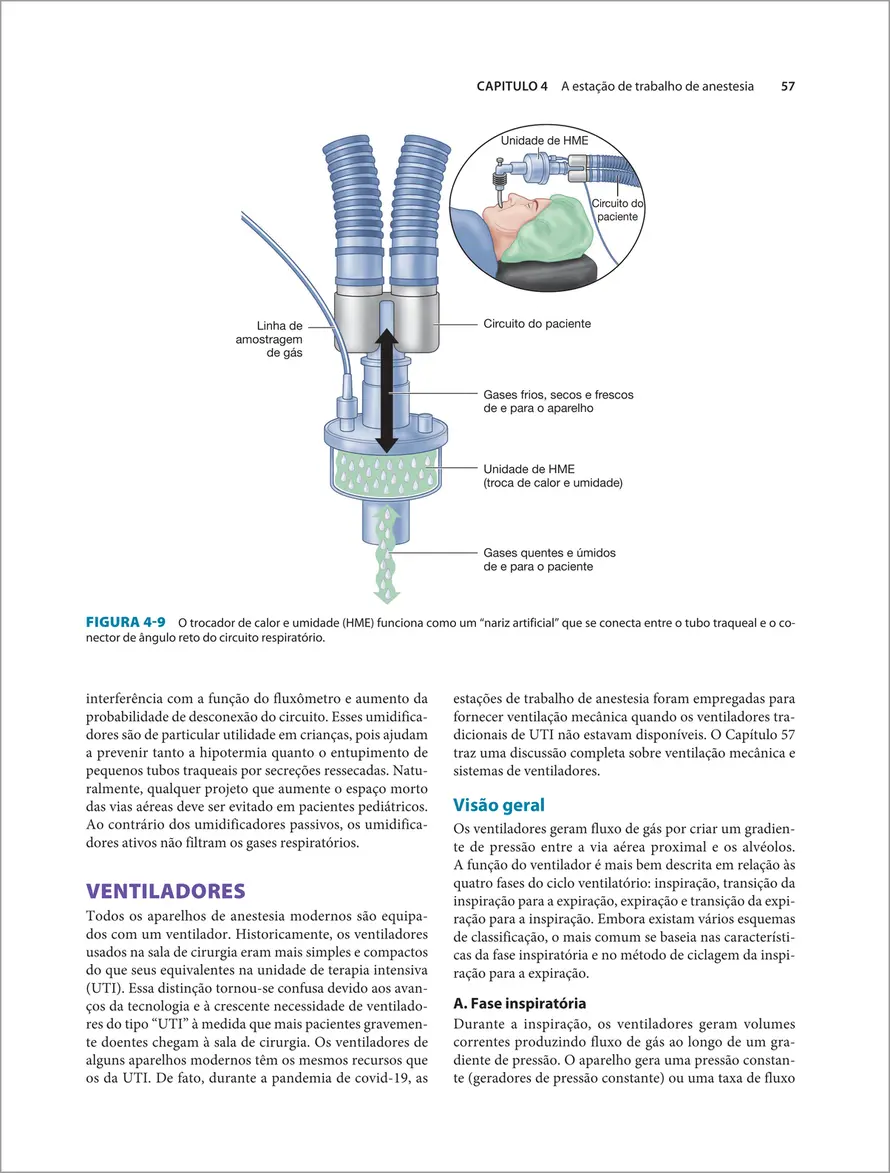 CAPITULO 4 A estação de trabalho de anestesia 57

Unidade de HME

Circuito do paciente

Linha de amostragem de gás

Circuito do paciente

Gases frios, secos e frescos de e para o aparelho

Unidade de HME (troca de calor e umidade)

Gases quentes e úmidos de e para o paciente

FIGURA 4-9 O trocador de calor e umidade (HME) funciona como um "nariz artificial" que se conecta entre o tubo traqueal e o conector de ângulo reto do circuito respiratório.

interferência com a função do fluxômetro e aumento da probabilidade de desconexão do circuito. Esses umidificadores são de particular utilidade em crianças, pois ajudam a prevenir tanto a hipotermia quanto o entupimento de pequenos tubos traqueais por secreções ressecadas. Naturalmente, qualquer projeto que aumente o espaço morto das vias aéreas deve ser evitado em pacientes pediátricos. Ao contrário dos umidificadores passivos, os umidificadores ativos não filtram os gases respiratórios.

VENTILADORES

Todos os aparelhos de anestesia modernos são equipados com um ventilador. Historicamente, os ventiladores usados na sala de cirurgia eram mais simples e compactos do que seus equivalentes na unidade de terapia intensiva (UTI). Essa distinção tornou-se confusa devido aos avanços da tecnologia e à crescente necessidade de ventiladores do tipo "UTI" à medida que mais pacientes gravemente doentes chegam à sala de cirurgia. Os ventiladores de alguns aparelhos modernos têm os mesmos recursos que os da UTI. De fato, durante a pandemia de covid-19, as estações de trabalho de anestesia foram empregadas para fornecer ventilação mecânica quando os ventiladores tradicionais de UTI não estavam disponíveis. O Capítulo 57 traz uma discussão completa sobre ventilação mecânica e sistemas de ventiladores.

Visão geral

Os ventiladores geram fluxo de gás por criar um gradiente de pressão entre a via aérea proximal e os alvéolos. A função do ventilador é mais bem descrita em relação às quatro fases do ciclo ventilatório: inspiração, transição da inspiração para a expiração, expiração e transição da expiração para a inspiração. Embora existam vários esquemas de classificação, o mais comum se baseia nas características da fase inspiratória e no método de ciclagem da inspiração para a expiração.

A. Fase inspiratória

Durante a inspiração, os ventiladores geram volumes correntes produzindo fluxo de gás ao longo de um gradiente de pressão. O aparelho gera uma pressão constante (geradores de pressão constante) ou uma taxa de fluxo